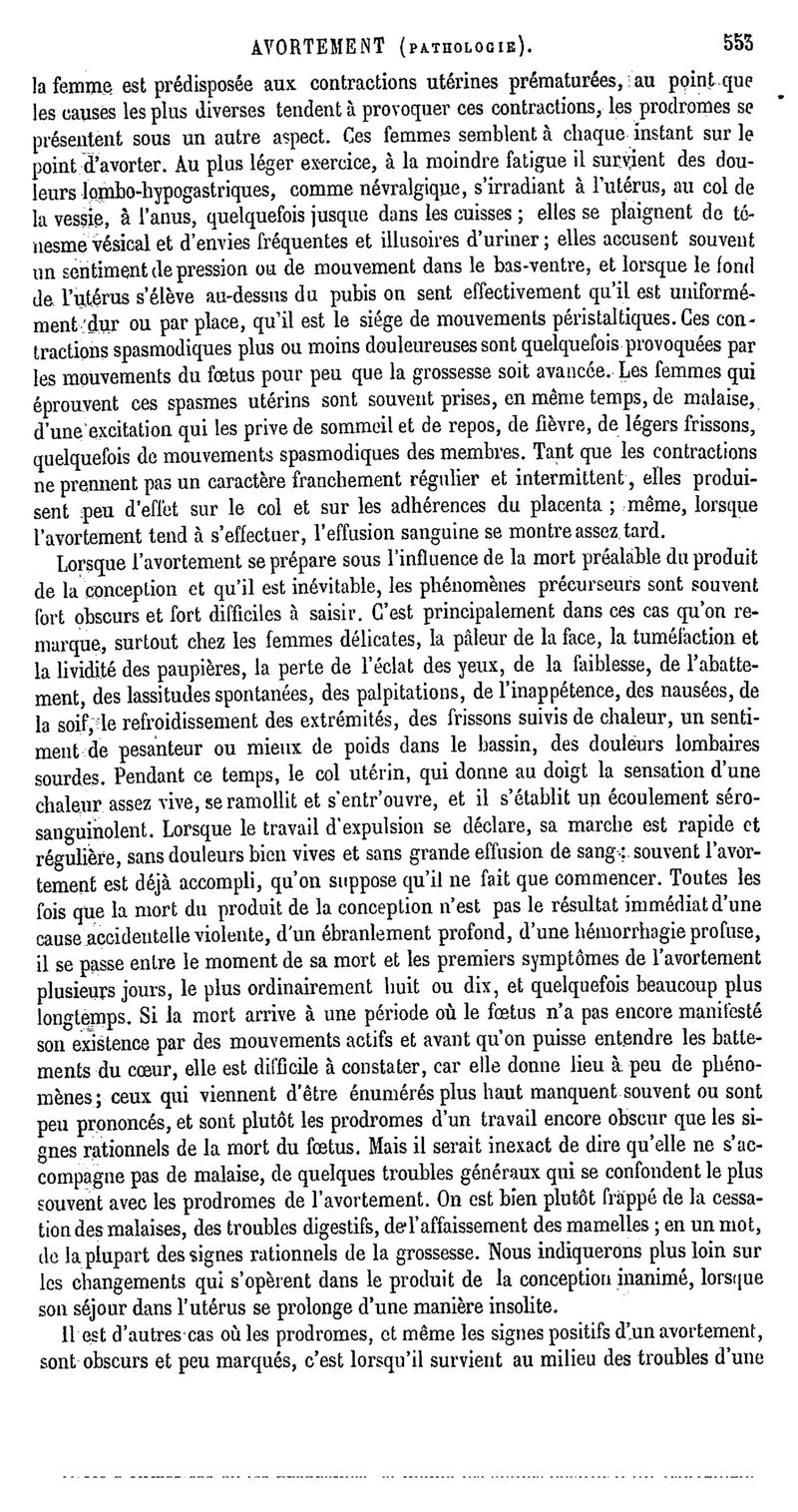 AVORTEMENT (PATHOLOGIE). 553

la femme est prédisposée aux contractions utérines prématurées, au point que les causes les plus diverses tendent à provoquer ces contractions, les prodromes se présentent sous un autre aspect. Ces femmes semblent à chaque instant sur le point d'avorter. Au plus léger exercice, à la moindre fatigue il survient des douleurs lombo-hypogastriques, comme névralgique, s'irradiant à l'utérus, au col de la vessie, à l'anus, quelquefois jusque dans les cuisses ; elles se plaignent de ténesme vésical et d'envies fréquentes et illusoires d'uriner ; elles accusent souvent un sentiment de pression ou de mouvement dans le bas-ventre, et lorsque le fond de l'utérus s'élève au-dessus du pubis on sent effectivement qu'il est uniformément dur ou par place, qu'il est le siége de mouvements péristaltiques. Ces contractions spasmodiques plus ou moins douleureuses sont quelquefois provoquées par les mouvements du fœtus pour peu que la grossesse soit avancée. Les femmes qui éprouvent ces spasmes utérins sont souvent prises, en même temps, de malaise, d'une excitation qui les prive de sommeil et de repos, de fièvre, de légers frissons, quelquefois de mouvements spasmodiques des membres. Tant que les contractions ne prennent pas un caractère franchement régulier et intermittent, elles produisent peu d'effet sur le col et sur les adhérences du placenta ; même, lorsque l'avortement tend à s'effectuer, l'effusion sanguine se montre assez tard.

Lorsque l'avortement se prépare sous l'influence de la mort préalable du produit de la conception et qu'il est inévitable, les phénomènes précurseurs sont souvent fort obscurs et fort difficiles à saisir. C'est principalement dans ces cas qu'on remarque, surtout chez les femmes délicates, la pâleur de la face, la tuméfaction et la lividité des paupières, la perte de l'éclat des yeux, de la faiblesse, de l'abattement, des lassitudes spontanées, des palpitations, de l'inappétence, des nausées, de la soif, le refroidissement des extrémités, des frissons suivis de chaleur, un sentiment de pesanteur ou mieux de poids dans le bassin, des douleurs lombaires sourdes. Pendant ce temps, le col utérin, qui donne au doigt la sensation d'une chaleur assez vive, se ramollit et s'entr'ouvre, et il s'établit un écoulement séro-sanguinolent. Lorsque le travail d'expulsion se déclare, sa marche est rapide et régulière, sans douleurs bien vives et sans grande effusion de sang ; souvent l'avortement est déjà accompli, qu'on suppose qu'il ne fait que commencer. Toutes les fois que la mort du produit de la conception n'est pas le résultat immédiat d'une cause accidentelle violente, d'un ébranlement profond, d'une hémorrhagie profuse, il se passe entre le moment de sa mort et les premiers symptômes de l'avortement plusieurs jours, le plus ordinairement huit ou dix, et quelquefois beaucoup plus longtemps. Si la mort arrive à une période où le fœtus n'a pas encore manifesté son existence par des mouvements actifs et avant qu'on puisse entendre les battements du cœur, elle est difficile à constater, car elle donne lieu à peu de phénomènes ; ceux qui viennent d'être énumérés plus haut manquent souvent ou sont peu prononcés, et sont plutôt les prodromes d'un travail encore obscur que les signes rationnels de la mort du fœtus. Mais il serait inexact de dire qu'elle ne s'accompagne pas de malaise, de quelques troubles généraux qui se confondent le plus souvent avec les prodromes de l'avortement. On est bien plutôt frappé de la cessation des malaises, des troubles digestifs, de l'affaissement des mamelles ; en un mot, de la plupart des signes rationnels de la grossesse. Nous indiquerons plus loin sur les changements qui s'opèrent dans le produit de la conception inanimé, lorsque son séjour dans l'utérus se prolonge d'une manière insolite.

Il est d'autres cas où les prodromes, et même les signes positifs d'un avortement, sont obscurs et peu marqués, c'est lorsqu'il survient au milieu des troubles d'une